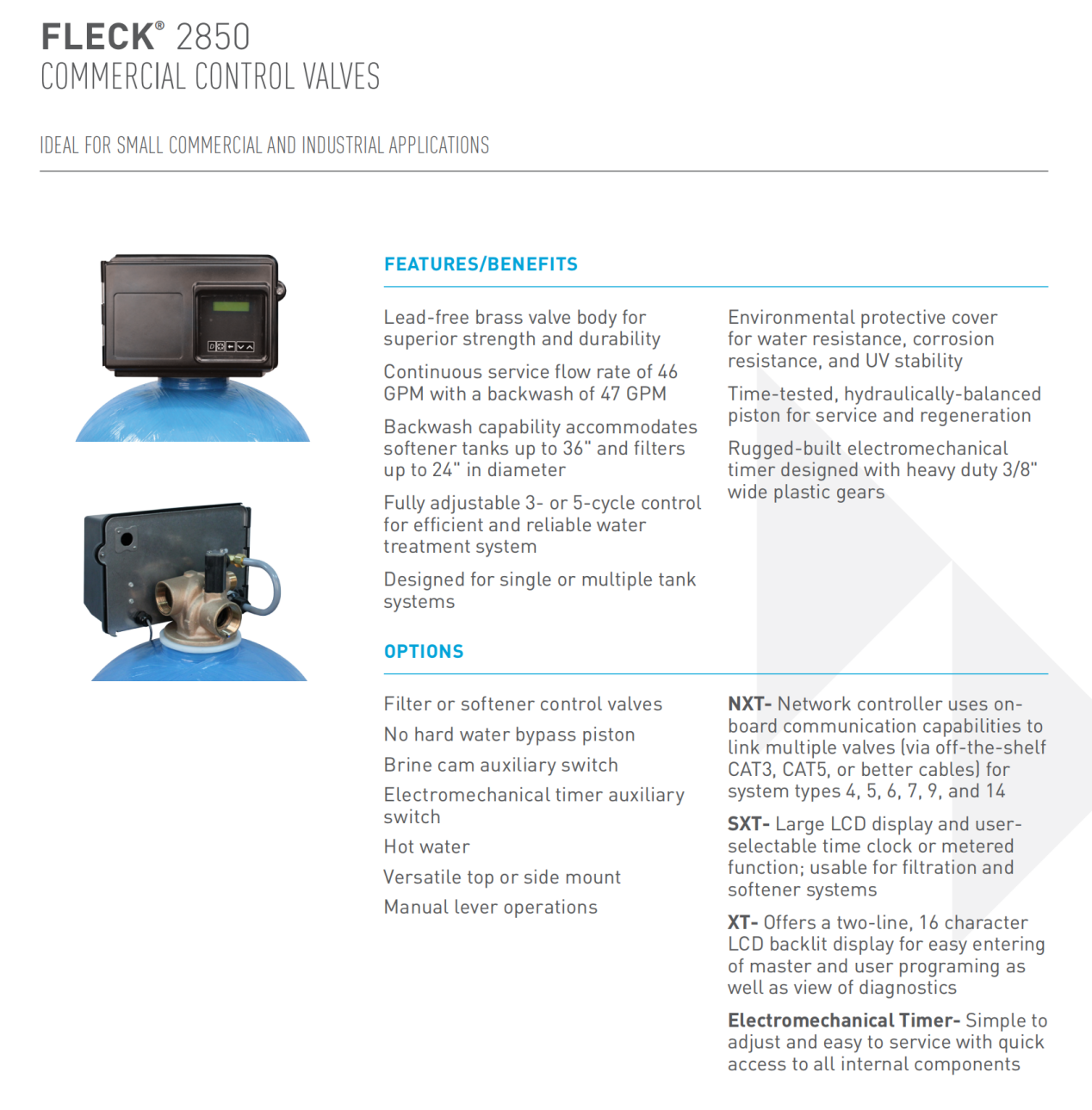 FLECK® 2850
COMMERCIAL CONTROL VALVES

IDEAL FOR SMALL COMMERCIAL AND INDUSTRIAL APPLICATIONS

FEATURES/BENEFITS

Lead-free brass valve body for superior strength and durability

Continuous service flow rate of 46 GPM with a backwash of 47 GPM

Backwash capability accommodates softener tanks up to 36" and filters up to 24" in diameter

Fully adjustable 3- or 5-cycle control for efficient and reliable water treatment system

Designed for single or multiple tank systems

Environmental protective cover for water resistance, corrosion resistance, and UV stability

Time-tested, hydraulically-balanced piston for service and regeneration

Rugged-built electromechanical timer designed with heavy duty 3/8" wide plastic gears

OPTIONS

Filter or softener control valves

No hard water bypass piston

Brine cam auxiliary switch

Electromechanical timer auxiliary switch

Hot water

Versatile top or side mount

Manual lever operations

NXT- Network controller uses on-board communication capabilities to link multiple valves (via off-the-shelf CAT3, CAT5, or better cables) for system types 4, 5, 6, 7, 9, and 14

SXT- Large LCD display and user-selectable time clock or metered function; usable for filtration and softener systems

XT- Offers a two-line, 16 character LCD backlit display for easy entering of master and user programing as well as view of diagnostics

Electromechanical Timer- Simple to adjust and easy to service with quick access to all internal components